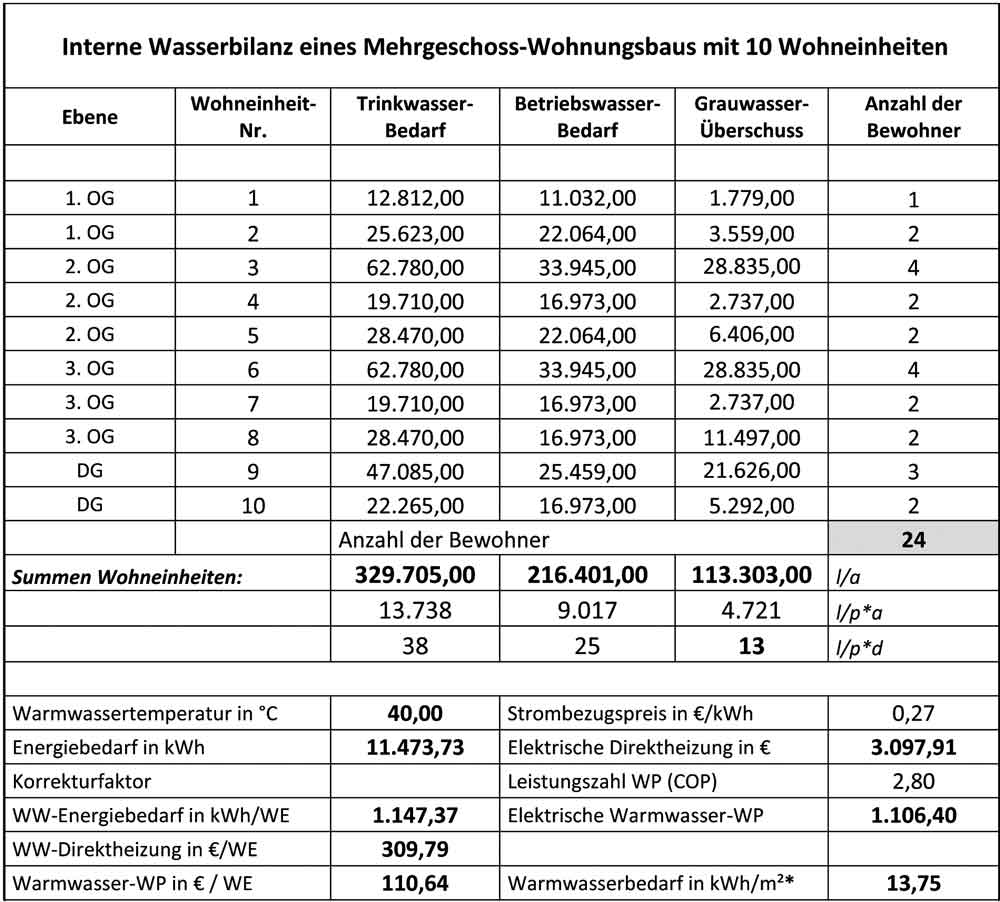 Interne Wasserbilanz eines Mehrgeschoss-Wohnungsbaus mit 10 Wohneinheiten

| Ebene | Wohneinheit-Nr. | Trinkwasser-Bedarf | Betriebswasser-Bedarf | Grauwasser-Überschuss | Anzahl der Bewohner |
|---|---|---|---|---|---|
| | | | | | |
| 1. OG | 1 | 12.812,00 | 11.032,00 | 1.779,00 | 1 |
| 1. OG | 2 | 25.623,00 | 22.064,00 | 3.559,00 | 2 |
| 2. OG | 3 | 62.780,00 | 33.945,00 | 28.835,00 | 4 |
| 2. OG | 4 | 19.710,00 | 16.973,00 | 2.737,00 | 2 |
| 2. OG | 5 | 28.470,00 | 22.064,00 | 6.406,00 | 2 |
| 3. OG | 6 | 62.780,00 | 33.945,00 | 28.835,00 | 4 |
| 3. OG | 7 | 19.710,00 | 16.973,00 | 2.737,00 | 2 |
| 3. OG | 8 | 28.470,00 | 16.973,00 | 11.497,00 | 2 |
| DG | 9 | 47.085,00 | 25.459,00 | 21.626,00 | 3 |
| DG | 10 | 22.265,00 | 16.973,00 | 5.292,00 | 2 |
| | | Anzahl der Bewohner | | | 24 |
| Summen Wohneinheiten: | | 329.705,00 | 216.401,00 | 113.303,00 | l/a |
| | | 13.738 | 9.017 | 4.721 | l/p*a |
| | | 38 | 25 | 13 | l/p*d |

| | | | |
|---|---|---|---|
| Warmwassertemperatur in °C | 40,00 | Strombezugspreis in €/kWh | 0,27 |
| Energiebedarf in kWh | 11.473,73 | Elektrische Direktheizung in € | 3.097,91 |
| Korrekturfaktor | | Leistungszahl WP (COP) | 2,80 |
| WW-Energiebedarf in kWh/WE | 1.147,37 | Elektrische Warmwasser-WP | 1.106,40 |
| WW-Direktheizung in €/WE | 309,79 | | |
| Warmwasser-WP in € / WE | 110,64 | Warmwasserbedarf in kWh/m²* | 13,75 |